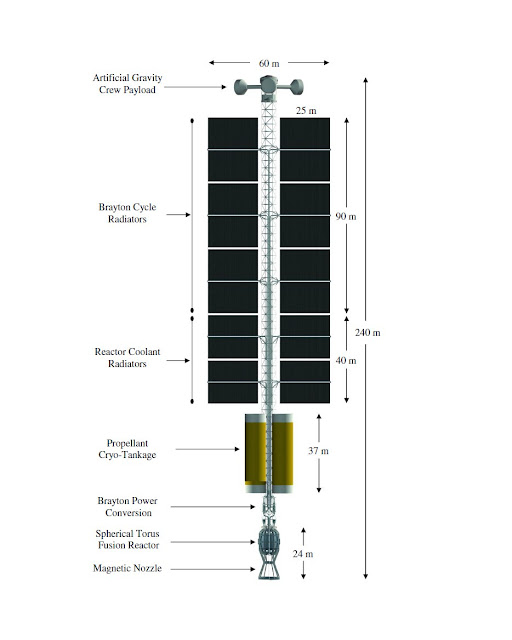 60 m

Artificial Gravity Crew Payload

25 m

Brayton Cycle Radiators

90 m

240 m

Reactor Coolant Radiators

40 m

Propellant Cryo-Tankage

37 m

Brayton Power Conversion

Spherical Torus Fusion Reactor

24 m

Magnetic Nozzle